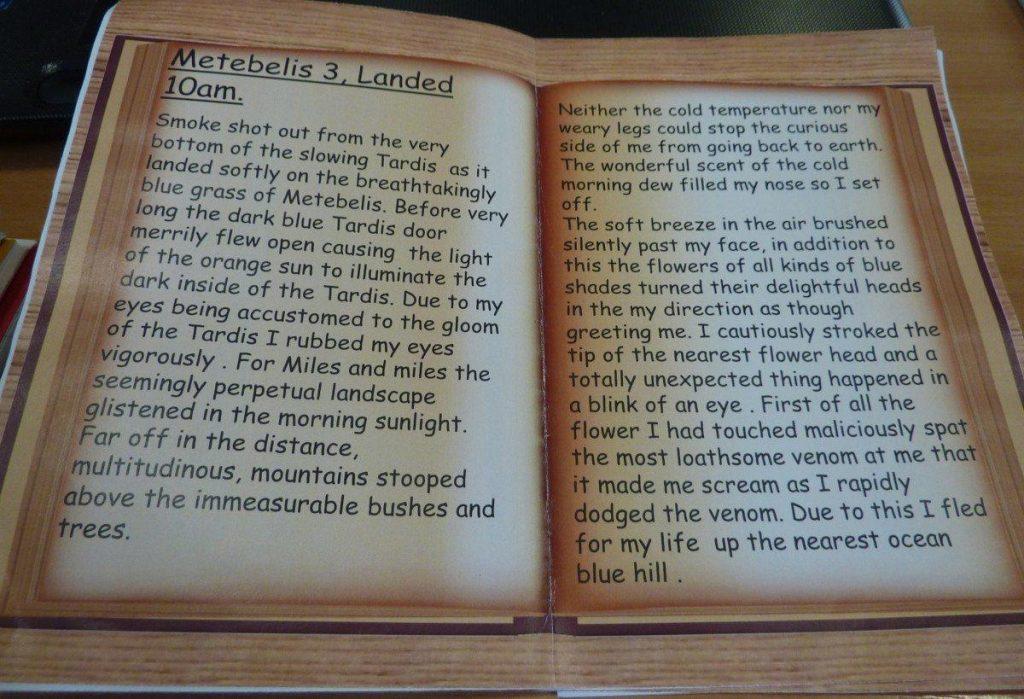 Metebelis 3, Landed 10am.

Smoke shot out from the very bottom of the slowing Tardis as it landed softly on the breathtakingly blue grass of Metebelis. Before very long the dark blue Tardis door merrily flew open causing the light of the orange sun to illuminate the dark inside of the Tardis. Due to my eyes being accustomed to the gloom of the Tardis I rubbed my eyes vigorously . For Miles and miles the seemingly perpetual landscape glistened in the morning sunlight. Far off in the distance, multitudinous, mountains stooped above the immeasurable bushes and trees.

Neither the cold temperature nor my weary legs could stop the curious side of me from going back to earth. The wonderful scent of the cold morning dew filled my nose so I set off.
The soft breeze in the air brushed silently past my face, in addition to this the flowers of all kinds of blue shades turned their delightful heads in the my direction as though greeting me. I cautiously stroked the tip of the nearest flower head and a totally unexpected thing happened in a blink of an eye . First of all the flower I had touched maliciously spat the most loathsome venom at me that it made me scream as I rapidly dodged the venom. Due to this I fled for my life up the nearest ocean blue hill .